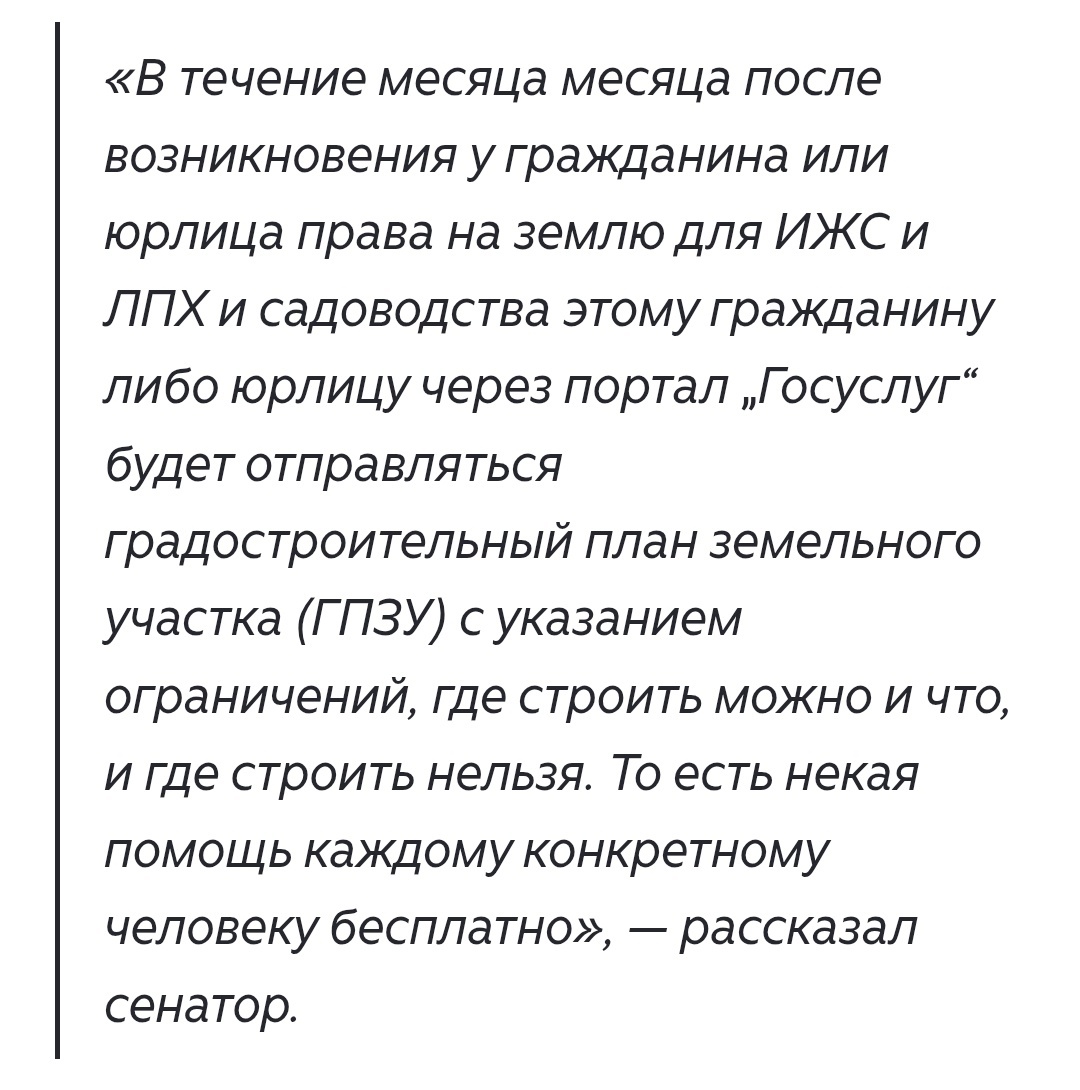 «В течение месяца месяца после возникновения у гражданина или юрлица права на землю для ИЖС и ЛПХ и садоводства этому гражданину либо юрлицу через портал „Госуслуг“ будет отправляться градостроительный план земельного участка (ГПЗУ) с указанием ограничений, где строить можно и что, и где строить нельзя. То есть некая помощь каждому конкретному человеку бесплатно», — рассказал сенатор.